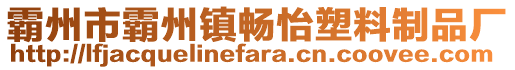 霸州市霸州镇畅怡塑料制品厂
http://lfjacquelinefara.cn.coovee.com